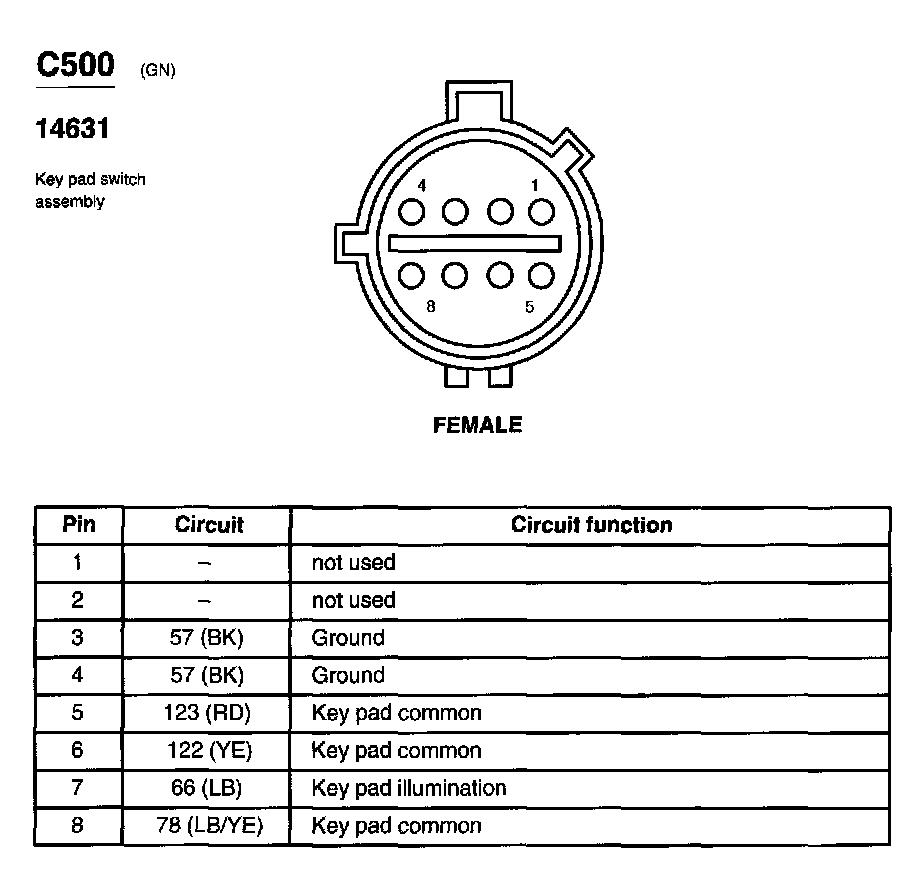 C500 (GN)

14631

Key pad switch assembly

4 1

8 5

FEMALE

| Pin | Circuit | Circuit function |
|---|---|---|
| 1 | – | not used |
| 2 | – | not used |
| 3 | 57 (BK) | Ground |
| 4 | 57 (BK) | Ground |
| 5 | 123 (RD) | Key pad common |
| 6 | 122 (YE) | Key pad common |
| 7 | 66 (LB) | Key pad illumination |
| 8 | 78 (LB/YE) | Key pad common |